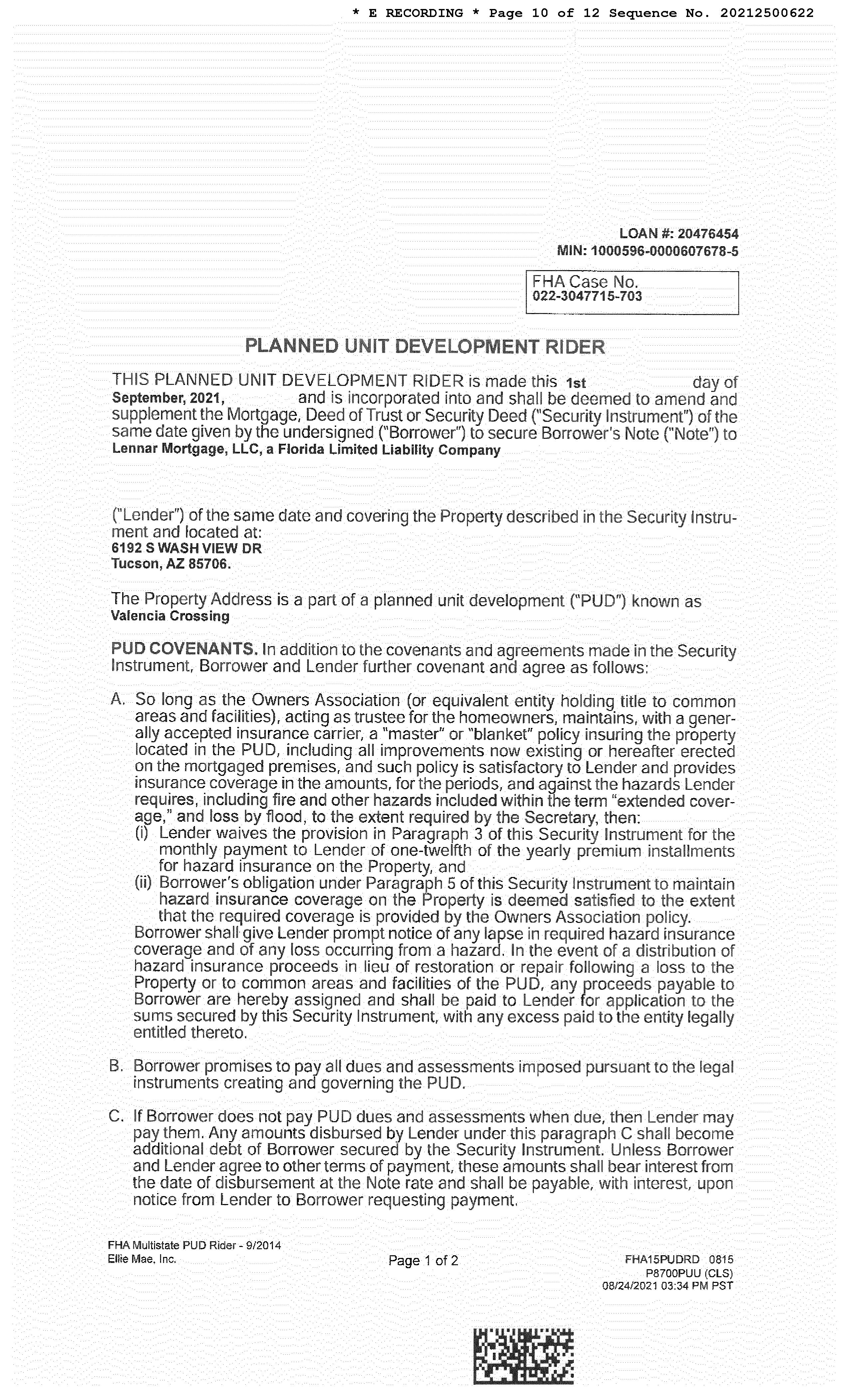 * E RECORDING * Page 10 of 12 Sequence No. 20212500622

LOAN #: 20476454
MIN: 1000596-0000607678-5

FHA Case No.
022-3047715-703

PLANNED UNIT DEVELOPMENT RIDER

THIS PLANNED UNIT DEVELOPMENT RIDER is made this 1st day of September, 2021, and is incorporated into and shall be deemed to amend and supplement the Mortgage, Deed of Trust or Security Deed ("Security Instrument") of the same date given by the undersigned ("Borrower") to secure Borrower's Note ("Note") to Lennar Mortgage, LLC, a Florida Limited Liability Company

("Lender") of the same date and covering the Property described in the Security Instrument and located at:
6192 S WASH VIEW DR
Tucson, AZ 85706.

The Property Address is a part of a planned unit development ("PUD") known as
Valencia Crossing

PUD COVENANTS. In addition to the covenants and agreements made in the Security Instrument, Borrower and Lender further covenant and agree as follows:

A. So long as the Owners Association (or equivalent entity holding title to common areas and facilities), acting as trustee for the homeowners, maintains, with a generally accepted insurance carrier, a "master" or "blanket" policy insuring the property located in the PUD, including all improvements now existing or hereafter erected on the mortgaged premises, and such policy is satisfactory to Lender and provides insurance coverage in the amounts, for the periods, and against the hazards Lender requires, including fire and other hazards included within the term "extended coverage," and loss by flood, to the extent required by the Secretary, then:
(i) Lender waives the provision in Paragraph 3 of this Security Instrument for the monthly payment to Lender of one-twelfth of the yearly premium installments for hazard insurance on the Property, and
(ii) Borrower's obligation under Paragraph 5 of this Security Instrument to maintain hazard insurance coverage on the Property is deemed satisfied to the extent that the required coverage is provided by the Owners Association policy.
Borrower shall give Lender prompt notice of any lapse in required hazard insurance coverage and of any loss occurring from a hazard. In the event of a distribution of hazard insurance proceeds in lieu of restoration or repair following a loss to the Property or to common areas and facilities of the PUD, any proceeds payable to Borrower are hereby assigned and shall be paid to Lender for application to the sums secured by this Security Instrument, with any excess paid to the entity legally entitled thereto.

B. Borrower promises to pay all dues and assessments imposed pursuant to the legal instruments creating and governing the PUD.

C. If Borrower does not pay PUD dues and assessments when due, then Lender may pay them. Any amounts disbursed by Lender under this paragraph C shall become additional debt of Borrower secured by the Security Instrument. Unless Borrower and Lender agree to other terms of payment, these amounts shall bear interest from the date of disbursement at the Note rate and shall be payable, with interest, upon notice from Lender to Borrower requesting payment.

FHA Multistate PUD Rider - 9/2014
Ellie Mae, Inc.

Page 1 of 2

FHA15PUDRD 0815
P8700PUU (CLS)
08/24/2021 03:34 PM PST